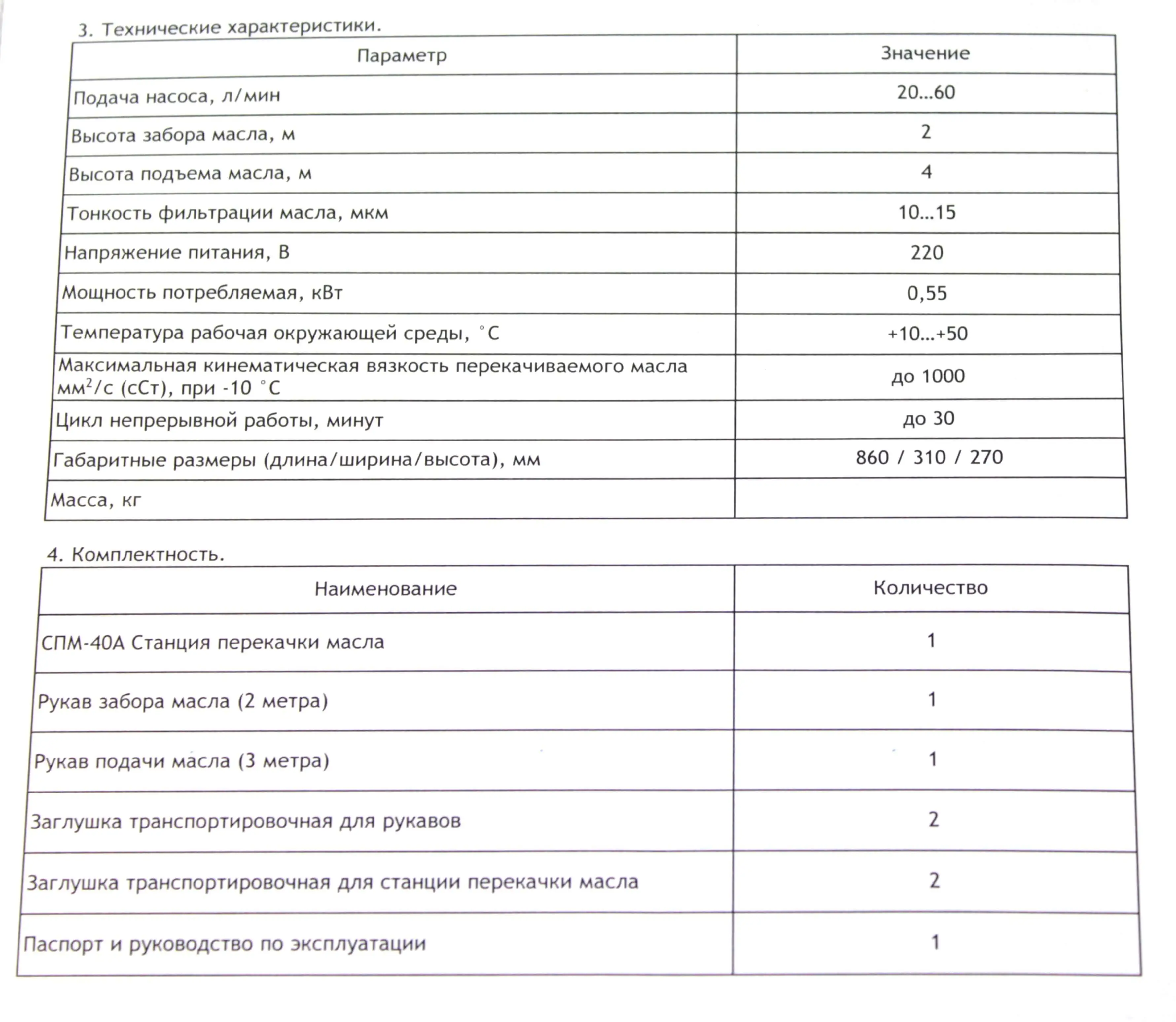 3. Технические характеристики.

| Параметр | Значение |
|---|---|
| Подача насоса, л/мин | 20...60 |
| Высота забора масла, м | 2 |
| Высота подъема масла, м | 4 |
| Тонкость фильтрации масла, мкм | 10...15 |
| Напряжение питания, В | 220 |
| Мощность потребляемая, кВт | 0,55 |
| Температура рабочая окружающей среды, °С | +10...+50 |
| Максимальная кинематическая вязкость перекачиваемого масла $мм^2/с$ (сСт), при -10 °С | до 1000 |
| Цикл непрерывной работы, минут | до 30 |
| Габаритные размеры (длина/ширина/высота), мм | 860 / 310 / 270 |
| Масса, кг | |

4. Комплектность.

| Наименование | Количество |
|---|---|
| СПМ-40А Станция перекачки масла | 1 |
| Рукав забора масла (2 метра) | 1 |
| Рукав подачи масла (3 метра) | 1 |
| Заглушка транспортировочная для рукавов | 2 |
| Заглушка транспортировочная для станции перекачки масла | 2 |
| Паспорт и руководство по эксплуатации | 1 |